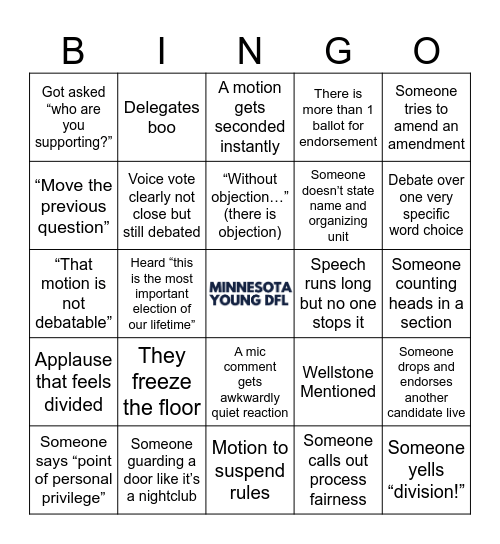 | B | I | N | G | O |
|---|---|---|---|---|
| Got asked “who are you supporting?” | Delegates boo | A motion gets seconded instantly | There is more than 1 ballot for endorsement | Someone tries to amend an amendment |
| “Move the previous question” | Voice vote clearly not close but still debated | “Without objection…” (there is objection) | Someone doesn’t state name and organizing unit | Debate over one very specific word choice |
| “That motion is not debatable” | Heard “this is the most important election of our lifetime” | MINNESOTA YOUNG DFL | Speech runs long but no one stops it | Someone counting heads in a section |
| Applause that feels divided | They freeze the floor | A mic comment gets awkwardly quiet reaction | Wellstone Mentioned | Someone drops and endorses another candidate live |
| Someone says “point of personal privilege” | Someone guarding a door like it’s a nightclub | Motion to suspend rules | Someone calls out process fairness | Someone yells “division!” |